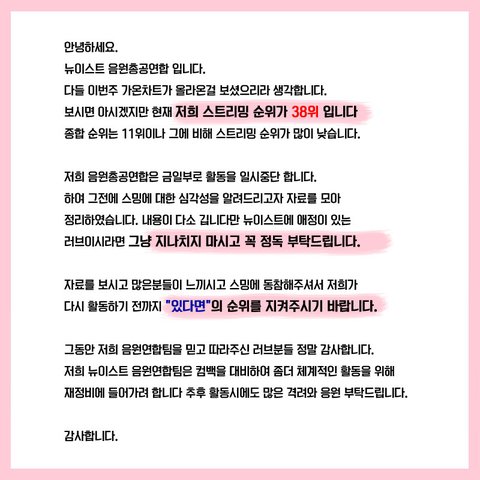 안녕하세요.
뉴이스트 음원총공연합 입니다.
다들 이번주 가온차트가 올라온걸 보셨으리라 생각합니다.
보시면 아시겠지만 현재 저희 스트리밍 순위가 38위 입니다
종합 순위는 11위이나 그에 비해 스트리밍 순위가 많이 낮습니다.

저희 음원총공연합은 금일부로 활동을 일시중단 합니다.
하여 그전에 스밍에 대한 심각성을 알려드리고자 자료를 모아
정리하였습니다. 내용이 다소 깁니다만 뉴이스트에 애정이 있는
러브이시라면 그냥 지나치지 마시고 꼭 정독 부탁드립니다.

자료를 보시고 많은분들이 느끼시고 스밍에 동참해주셔서 저희가
다시 활동하기 전까지 "있다면"의 순위를 지켜주시기 바랍니다.

그동안 저희 음원연합팀을 믿고 따라주신 러브분들 정말 감사합니다.
저희 뉴이스트 음원연합팀은 컴백을 대비하여 좀더 체계적인 활동을 위해
재정비에 들어가려 합니다 추후 활동시에도 많은 격려와 응원 부탁드립니다.

감사합니다.